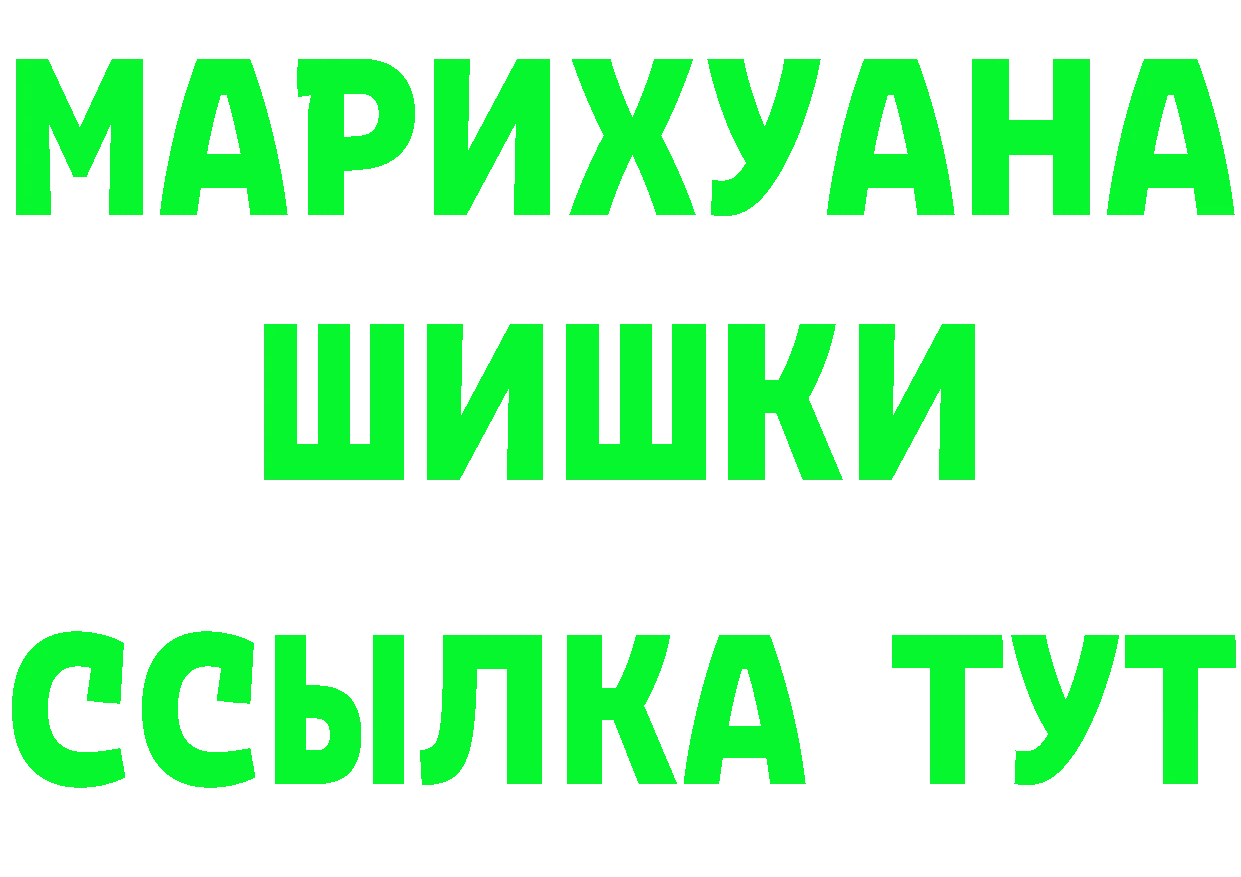 МАРИХУАНА
ШИШКИ
ССЫЛКА ТУТ